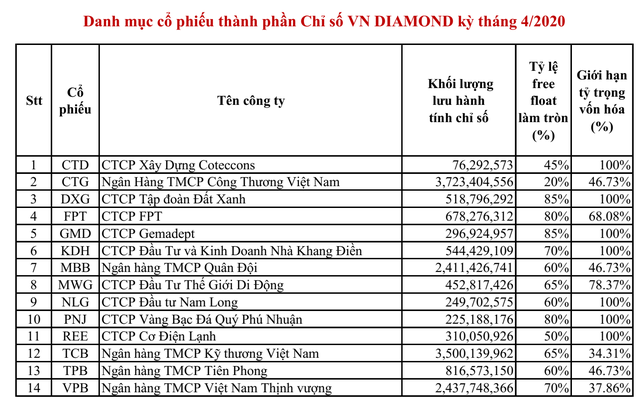 Danh mục cổ phiếu thành phần Chỉ số VN DIAMOND kỳ tháng 4/2020

| Stt | Cổ phiếu | Tên công ty | Khối lượng lưu hành tính chỉ số | Tỷ lệ free float làm tròn (%) | Giới hạn tỷ trọng vốn hóa (%) |
|---|---|---|---|---|---|
| 1 | CTD | CTCP Xây Dựng Coteccons | 76,292,573 | 45% | 100% |
| 2 | CTG | Ngân Hàng TMCP Công Thương Việt Nam | 3,723,404,556 | 20% | 46.73% |
| 3 | DXG | CTCP Tập đoàn Đất Xanh | 518,796,292 | 85% | 100% |
| 4 | FPT | CTCP FPT | 678,276,312 | 80% | 68.08% |
| 5 | GMD | CTCP Gemadept | 296,924,957 | 85% | 100% |
| 6 | KDH | CTCP Đầu Tư và Kinh Doanh Nhà Khang Điền | 544,429,109 | 70% | 100% |
| 7 | MBB | Ngân hàng TMCP Quân Đội | 2,411,426,741 | 60% | 46.73% |
| 8 | MWG | CTCP Đầu Tư Thế Giới Di Động | 452,817,426 | 65% | 78.37% |
| 9 | NLG | CTCP Đầu tư Nam Long | 249,702,575 | 60% | 100% |
| 10 | PNJ | CTCP Vàng Bạc Đá Quý Phú Nhuận | 225,188,176 | 80% | 100% |
| 11 | REE | CTCP Cơ Điện Lạnh | 310,050,926 | 50% | 100% |
| 12 | TCB | Ngân hàng TMCP Kỹ thương Việt Nam | 3,500,139,962 | 65% | 34.31% |
| 13 | TPB | Ngân hàng TMCP Tiên Phong | 816,573,150 | 60% | 46.73% |
| 14 | VPB | Ngân hàng TMCP Việt Nam Thịnh vượng | 2,437,748,366 | 70% | 37.86% |